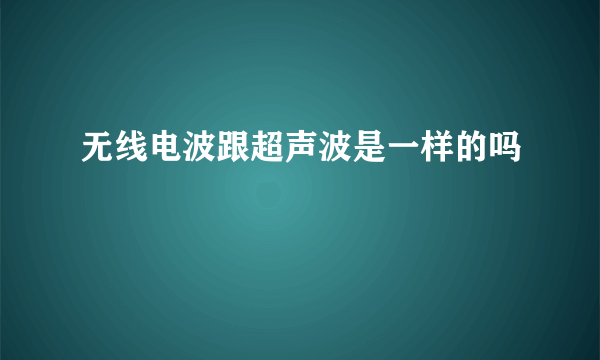 无线电波跟超声波是一样的吗